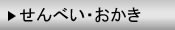 ▶せんべい・おかき